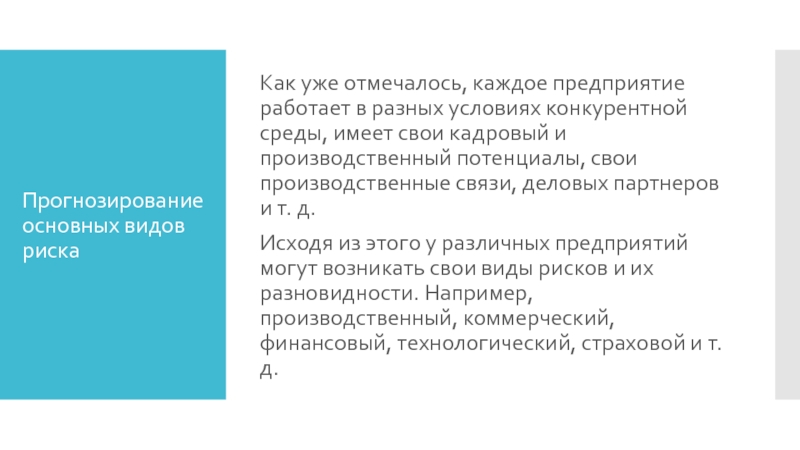 Прогнозирование основных видов риска

Как уже отмечалось, каждое предприятие работает в разных условиях конкурентной среды, имеет свои кадровый и производственный потенциалы, свои производственные связи, деловых партнеров и т. д.

Исходя из этого у различных предприятий могут возникать свои виды рисков и их разновидности. Например, производственный, коммерческий, финансовый, технологический, страховой и т. д.